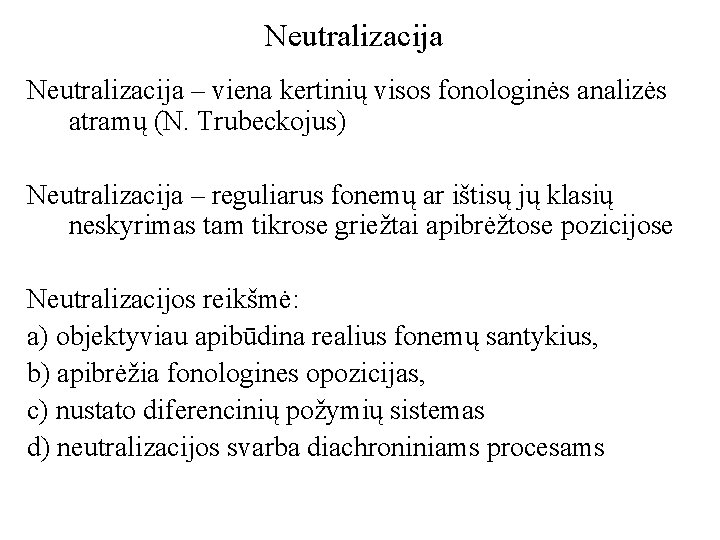 Neutralizacija

Neutralizacija – viena kertinių visos fonologinės analizės atramų (N. Trubeckojus)

Neutralizacija – reguliarus fonemų ar ištisų jų klasių neskyrimas tam tikrose griežtai apibrėžtose pozicijose

Neutralizacijos reikšmė:
a) objektyviau apibūdina realius fonemų santykius,
b) apibrėžia fonologines opozicijas,
c) nustato diferencinių požymių sistemas
d) neutralizacijos svarba diachroniniams procesams